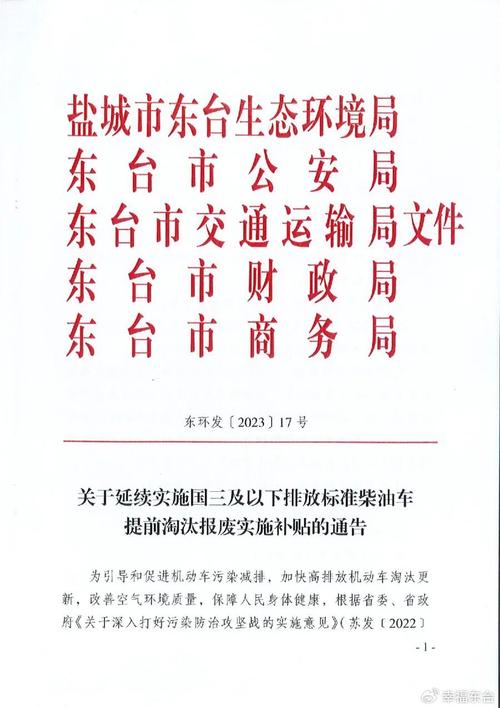 盐城市东台生态环境局
东台市公安局
东台市交通运输局文件
东台市财政局
东台市商务局

东环发〔2023〕17号

关于延续实施国三及以下排放标准柴油车提前淘汰报废实施补贴的通告

为引导和促进机动车污染减排，加快高排放机动车淘汰更新，改善空气环境质量，保障人民身体健康，根据省委、省政府《关于深入打好污染防治攻坚战的实施意见》（苏发〔2022〕

-1-

幸福东台